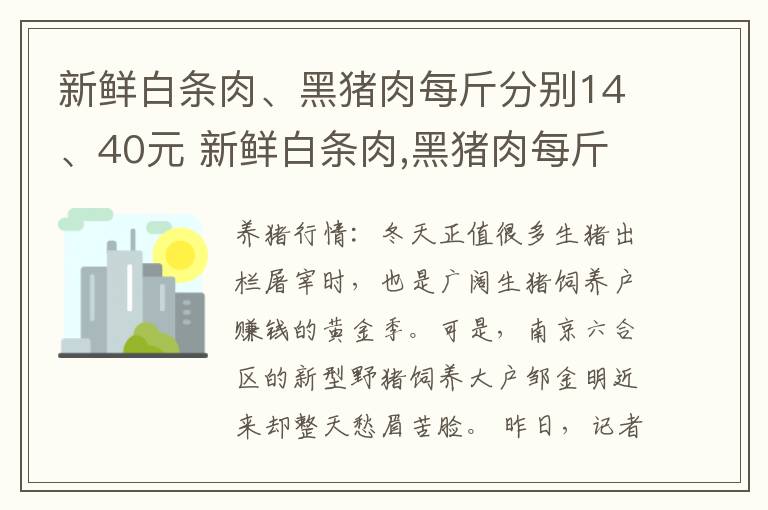 新鲜白条肉、黑猪肉每斤分别14、40元 新鲜白条肉,黑猪肉每斤

养猪行情：冬天正值很多生猪出栏屠宰时，也是广阔生猪饲养户赚钱的黄金季。可是，南京六合区的新型野猪饲养大户邹金明近来却整天愁眉苦脸。昨日，记者